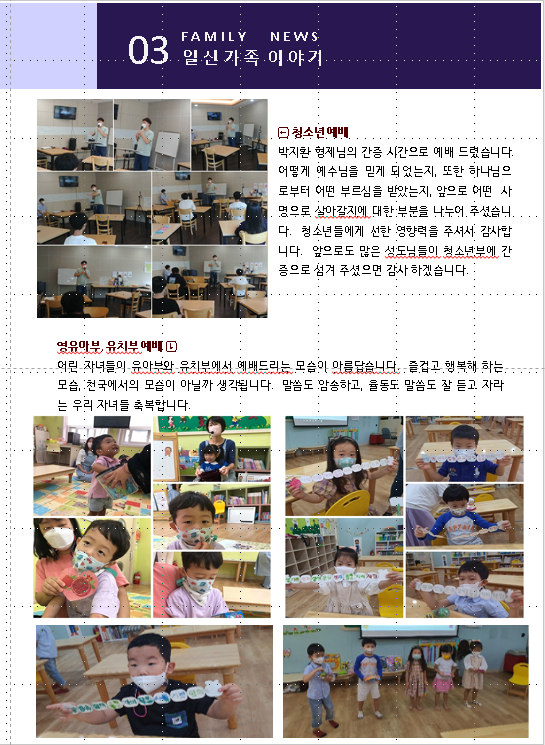 03 FAMILY NEWS
일신가족 이야기

청소년예배
박지환 형제님의 간증 시간으로 예배 드렸습니다. 어떻게 예수님을 믿게 되었는지, 또한 하나님으로부터 어떤 부르심을 받았는지, 앞으로 어떤 사명으로 살아갈지에 대한 부분을 나누어 주셨습니다. 청소년들에게 선한 영향력을 주셔서 감사합니다. 앞으로도 많은 성도님들이 청소년부에 간증으로 섬겨 주셨으면 감사 하겠습니다.

영유아부, 유치부 예배
어린 자녀들이 유아부와 유치부에서 예배드리는 모습이 아름답습니다. 즐겁고 행복해 하는 모습, 천국에서의 모습이 아닐까 생각됩니다. 말씀도 암송하고, 율동도 말씀도 잘 듣고 자라는 우리 자녀들 축복합니다.